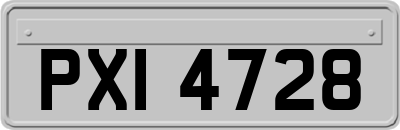 PXI 4728